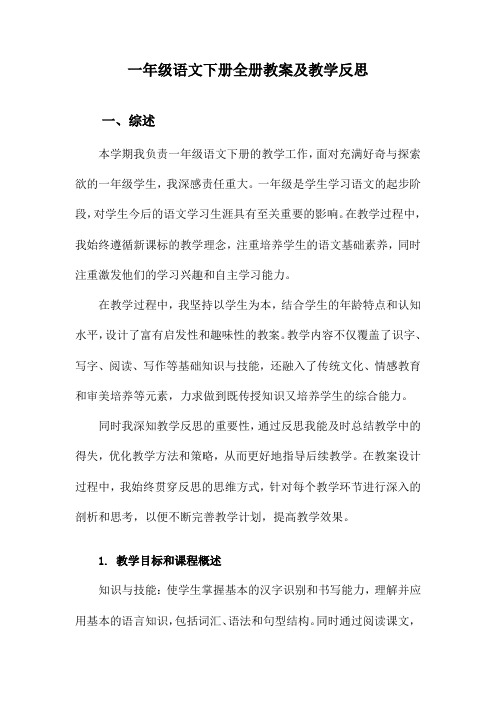 一年级语文下册全册教案及教学反思

一、综述

本学期我负责一年级语文下册的教学工作，面对充满好奇与探索欲的一年级学生，我深感责任重大。一年级是学生学习语文的起步阶段，对学生今后的语文学习生涯具有至关重要的影响。在教学过程中，我始终遵循新课标的教学理念，注重培养学生的语文基础素养，同时注重激发他们的学习兴趣和自主学习能力。

在教学过程中，我坚持以学生为本，结合学生的年龄特点和认知水平，设计了富有启发性和趣味性的教案。教学内容不仅覆盖了识字、写字、阅读、写作等基础知识与技能，还融入了传统文化、情感教育和审美培养等元素，力求做到既传授知识又培养学生的综合能力。

同时我深知教学反思的重要性，通过反思我能及时总结教学中的得失，优化教学方法和策略，从而更好地指导后续教学。在教案设计过程中，我始终贯穿反思的思维方式，针对每个教学环节进行深入的剖析和思考，以便不断完善教学计划，提高教学效果。

1. 教学目标和课程概述

知识与技能：使学生掌握基本的汉字识别和书写能力，理解并应用基本的语言知识，包括词汇、语法和句型结构。同时通过阅读课文，